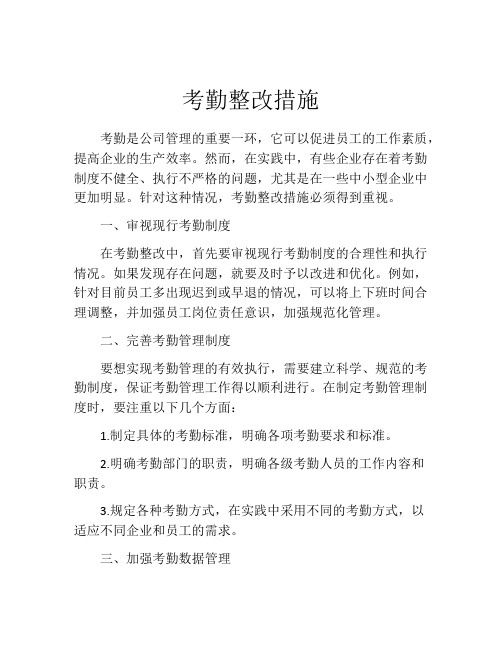 考勤整改措施

考勤是公司管理的重要一环，它可以促进员工的工作素质，提高企业的生产效率。然而，在实践中，有些企业存在着考勤制度不健全、执行不严格的问题，尤其是在一些中小型企业中更加明显。针对这种情况，考勤整改措施必须得到重视。

一、审视现行考勤制度

在考勤整改中，首先要审视现行考勤制度的合理性和执行情况。如果发现存在问题，就要及时予以改进和优化。例如，针对目前员工多出现迟到或早退的情况，可以将上下班时间合理调整，并加强员工岗位责任意识，加强规范化管理。

二、完善考勤管理制度

要想实现考勤管理的有效执行，需要建立科学、规范的考勤制度，保证考勤管理工作得以顺利进行。在制定考勤管理制度时，要注重以下几个方面：

1.制定具体的考勤标准，明确各项考勤要求和标准。

2.明确考勤部门的职责，明确各级考勤人员的工作内容和职责。

3.规定各种考勤方式，在实践中采用不同的考勤方式，以适应不同企业和员工的需求。

三、加强考勤数据管理